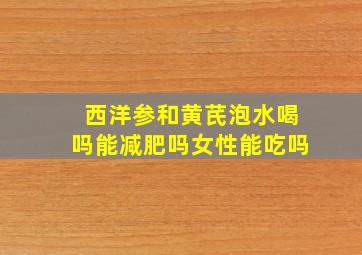 西洋参和黄芪泡水喝吗能减肥吗女性能吃吗